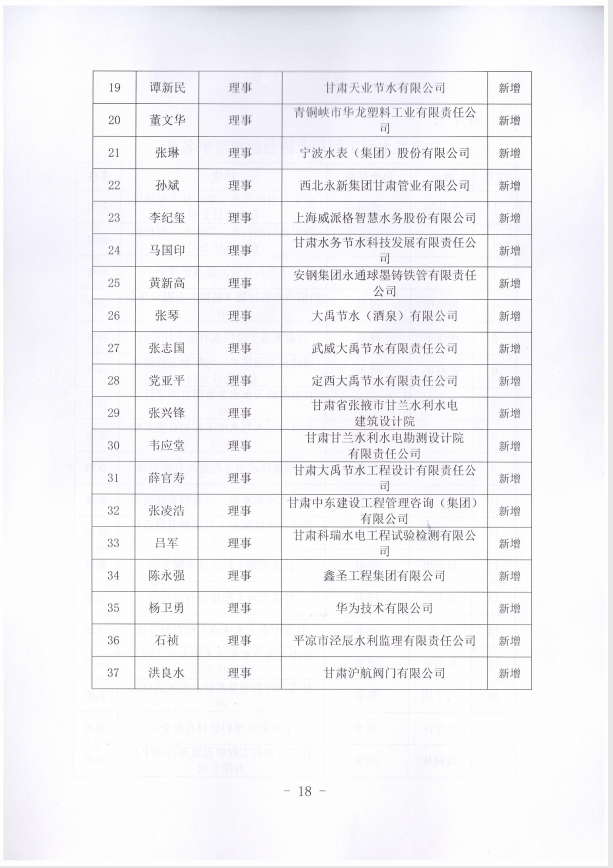 | 19 | 谭新民 | 理事 | 甘肃天业节水有限公司 | 新增 |
|---|---|---|---|---|
| 20 | 董文华 | 理事 | 青铜峡市华龙塑料工业有限责任公司 | 新增 |
| 21 | 张琳 | 理事 | 宁波水表（集团）股份有限公司 | 新增 |
| 22 | 孙斌 | 理事 | 西北永新集团甘肃管业有限公司 | 新增 |
| 23 | 李纪玺 | 理事 | 上海威派格智慧水务股份有限公司 | 新增 |
| 24 | 马国印 | 理事 | 甘肃水务节水科技发展有限责任公司 | 新增 |
| 25 | 黄新高 | 理事 | 安钢集团永通球墨铸铁管有限责任公司 | 新增 |
| 26 | 张琴 | 理事 | 大禹节水（酒泉）有限公司 | 新增 |
| 27 | 张志国 | 理事 | 武威大禹节水有限责任公司 | 新增 |
| 28 | 党亚平 | 理事 | 定西大禹节水有限责任公司 | 新增 |
| 29 | 张兴锋 | 理事 | 甘肃省张掖市甘兰水利水电建筑设计院 | 新增 |
| 30 | 韦应堂 | 理事 | 甘肃甘兰水利水电勘测设计院有限责任公司 | 新增 |
| 31 | 薛官寿 | 理事 | 甘肃大禹节水工程设计有限责任公司 | 新增 |
| 32 | 张凌浩 | 理事 | 甘肃中东建设工程管理咨询（集团）有限公司 | 新增 |
| 33 | 吕军 | 理事 | 甘肃科瑞水电工程试验检测有限公司 | 新增 |
| 34 | 陈永强 | 理事 | 鑫圣工程集团有限公司 | 新增 |
| 35 | 杨卫勇 | 理事 | 华为技术有限公司 | 新增 |
| 36 | 石祯 | 理事 | 平凉市泾辰水利监理有限责任公司 | 新增 |
| 37 | 洪良水 | 理事 | 甘肃沪航阀门有限公司 | 新增 |

－ 18 －